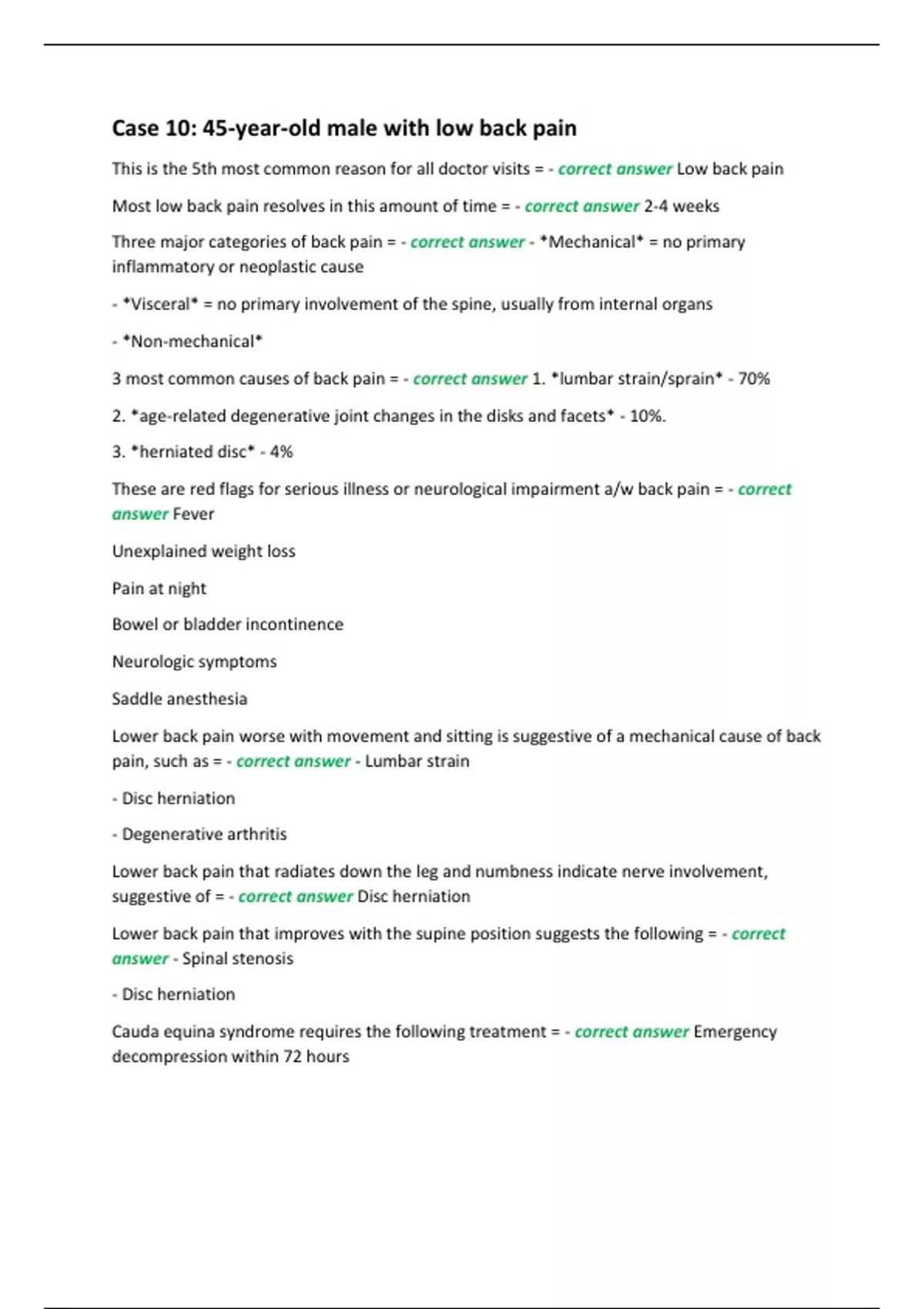 Case 10: 45-year-old male with low back pain

This is the 5th most common reason for all doctor visits = - correct answer Low back pain

Most low back pain resolves in this amount of time = - correct answer 2-4 weeks

Three major categories of back pain = - correct answer - *Mechanical* = no primary inflammatory or neoplastic cause

- *Visceral* = no primary involvement of the spine, usually from internal organs

- *Non-mechanical*

3 most common causes of back pain = - correct answer 1. *lumbar strain/sprain* - 70%

2. *age-related degenerative joint changes in the disks and facets* - 10%.

3. *herniated disc* - 4%

These are red flags for serious illness or neurological impairment a/w back pain = - correct answer Fever

Unexplained weight loss

Pain at night

Bowel or bladder incontinence

Neurologic symptoms

Saddle anesthesia

Lower back pain worse with movement and sitting is suggestive of a mechanical cause of back pain, such as = - correct answer - Lumbar strain

- Disc herniation

- Degenerative arthritis

Lower back pain that radiates down the leg and numbness indicate nerve involvement, suggestive of = - correct answer Disc herniation

Lower back pain that improves with the supine position suggests the following = - correct answer - Spinal stenosis

- Disc herniation

Cauda equina syndrome requires the following treatment = - correct answer Emergency decompression within 72 hours